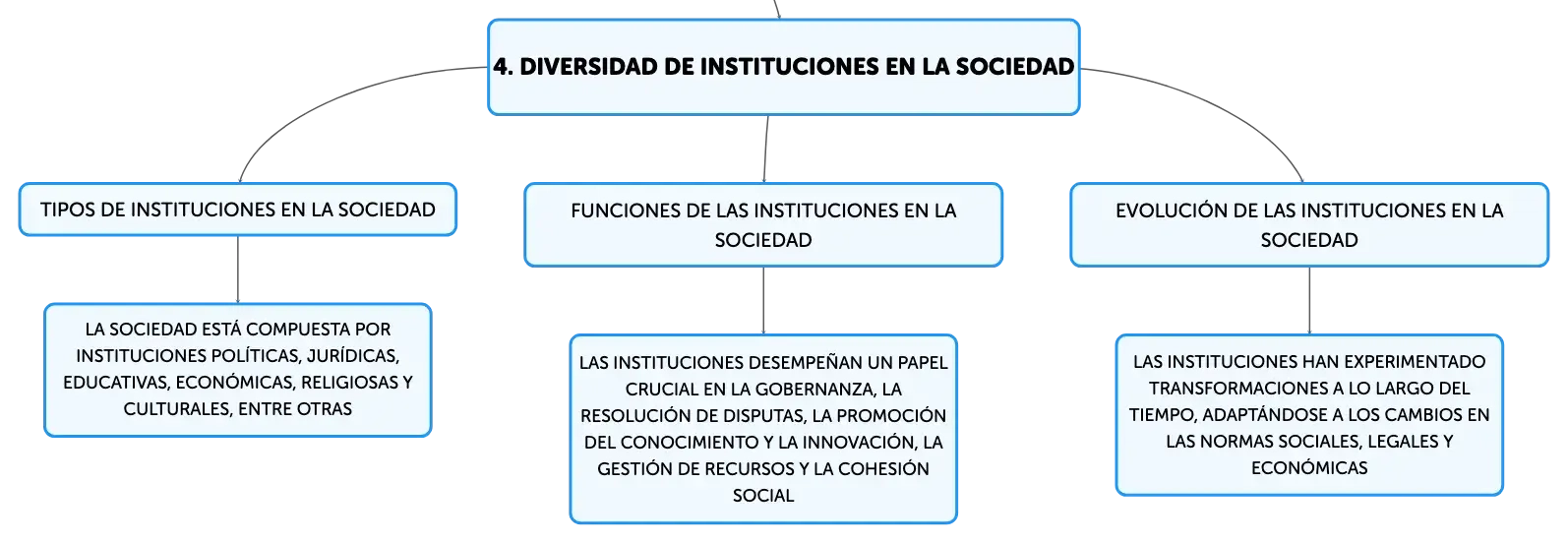 4. DIVERSIDAD DE INSTITUCIONES EN LA SOCIEDAD

TIPOS DE INSTITUCIONES EN LA SOCIEDAD

LA SOCIEDAD ESTÁ COMPUESTA POR INSTITUCIONES POLÍTICAS, JURÍDICAS, EDUCATIVAS, ECONÓMICAS, RELIGIOSAS Y CULTURALES, ENTRE OTRAS

FUNCIONES DE LAS INSTITUCIONES EN LA SOCIEDAD

LAS INSTITUCIONES DESEMPEÑAN UN PAPEL CRUCIAL EN LA GOBERNANZA, LA RESOLUCIÓN DE DISPUTAS, LA PROMOCIÓN DEL CONOCIMIENTO Y LA INNOVACIÓN, LA GESTIÓN DE RECURSOS Y LA COHESIÓN SOCIAL

EVOLUCIÓN DE LAS INSTITUCIONES EN LA SOCIEDAD

LAS INSTITUCIONES HAN EXPERIMENTADO TRANSFORMACIONES A LO LARGO DEL TIEMPO, ADAPTÁNDOSE A LOS CAMBIOS EN LAS NORMAS SOCIALES, LEGALES Y ECONÓMICAS